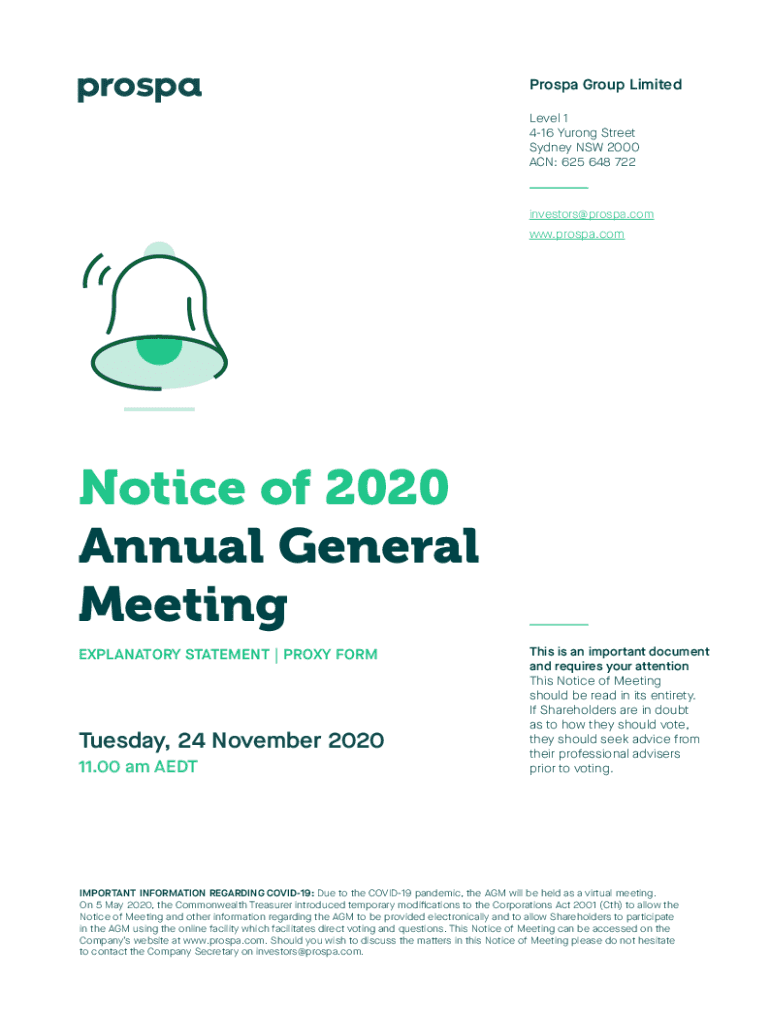 prospa

Prospa Group Limited

Level 1
4-16 Yurong Street
Sydney NSW 2000
ACN: 625 648 722

investors@prospa.com
www.prospa.com

Notice of 2020 Annual General Meeting

EXPLANATORY STATEMENT | PROXY FORM

Tuesday, 24 November 2020
11.00 am AEDT

This is an important document and requires your attention
This Notice of Meeting should be read in its entirety. If Shareholders are in doubt as to how they should vote, they should seek advice from their professional advisers prior to voting.

IMPORTANT INFORMATION REGARDING COVID-19: Due to the COVID-19 pandemic, the AGM will be held as a virtual meeting. On 5 May 2020, the Commonwealth Treasurer introduced temporary modifications to the Corporations Act 2001 (Cth) to allow the Notice of Meeting and other information regarding the AGM to be provided electronically and to allow Shareholders to participate in the AGM using the online facility which facilitates direct voting and questions. This Notice of Meeting can be accessed on the Company's website at www.prospa.com. Should you wish to discuss the matters in this Notice of Meeting please do not hesitate to contact the Company Secretary on investors@prospa.com.